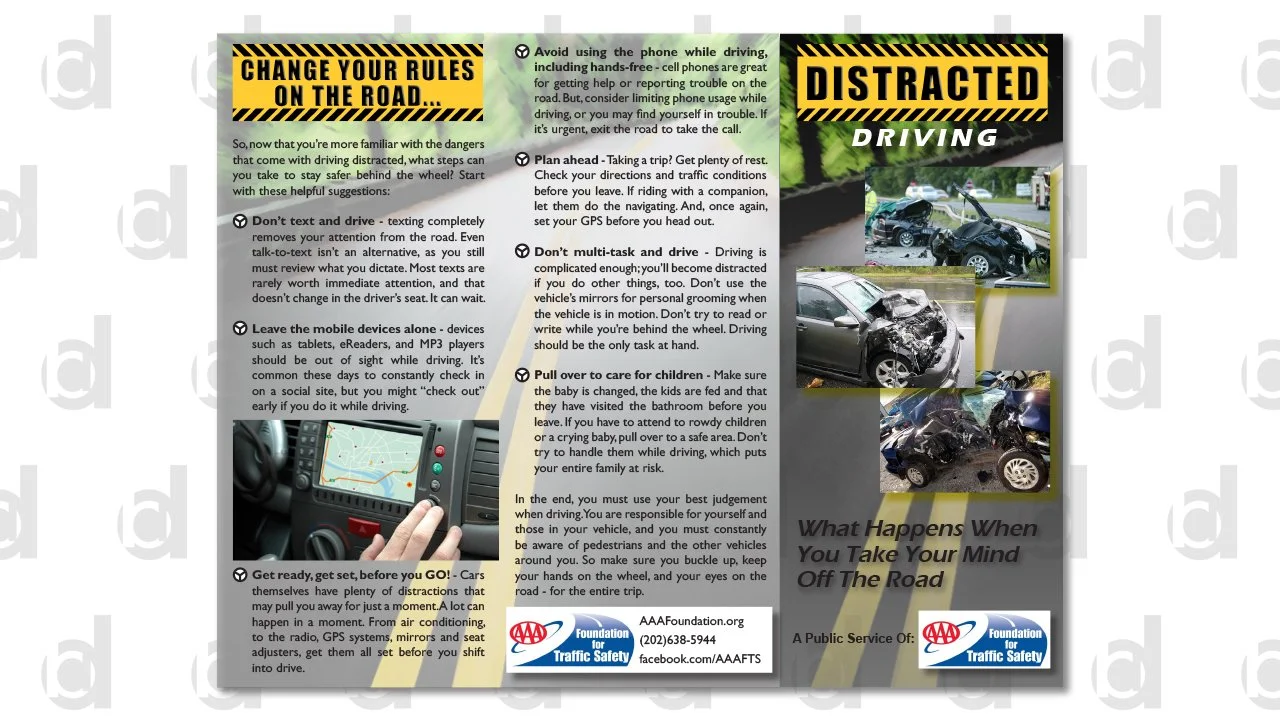 CHANGE YOUR RULES ON THE ROAD...

So, now that you're more familiar with the dangers that come with driving distracted, what steps can you take to stay safer behind the wheel? Start with these helpful suggestions:

Don't text and drive - texting completely removes your attention from the road. Even talk-to-text isn't an alternative, as you still must review what you dictate. Most texts are rarely worth immediate attention, and that doesn't change in the driver's seat. It can wait.

Leave the mobile devices alone - devices such as tablets, eReaders, and MP3 players should be out of sight while driving. It's common these days to constantly check in on a social site, but you might "check out" early if you do it while driving.

Get ready, get set, before you GO! - Cars themselves have plenty of distractions that may pull you away for just a moment. A lot can happen in a moment. From air conditioning, to the radio, GPS systems, mirrors and seat adjusters, get them all set before you shift into drive.

Avoid using the phone while driving, including hands-free - cell phones are great for getting help or reporting trouble on the road. But, consider limiting phone usage while driving, or you may find yourself in trouble. If it's urgent, exit the road to take the call.

Plan ahead - Taking a trip? Get plenty of rest. Check your directions and traffic conditions before you leave. If riding with a companion, let them do the navigating. And, once again, set your GPS before you head out.

Don't multi-task and drive - Driving is complicated enough; you'll become distracted if you do other things, too. Don't use the vehicle's mirrors for personal grooming when the vehicle is in motion. Don't try to read or write while you're behind the wheel. Driving should be the only task at hand.

Pull over to care for children - Make sure the baby is changed, the kids are fed and that they have visited the bathroom before you leave. If you have to attend to rowdy children or a crying baby, pull over to a safe area. Don't try to handle them while driving, which puts your entire family at risk.

In the end, you must use your best judgement when driving. You are responsible for yourself and those in your vehicle, and you must constantly be aware of pedestrians and the other vehicles around you. So make sure you buckle up, keep your hands on the wheel, and your eyes on the road - for the entire trip.

AAA Foundation for Traffic Safety
AAAFoundation.org
(202)638-5944
facebook.com/AAAFTS

DISTRACTED
DRIVING

What Happens When You Take Your Mind Off The Road

A Public Service Of: AAA Foundation for Traffic Safety